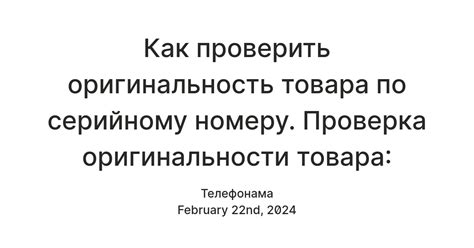 Как проверить оригинальность товара по серийному номеру. Проверка оригинальности товара:

Телефонама
February 22nd, 2024